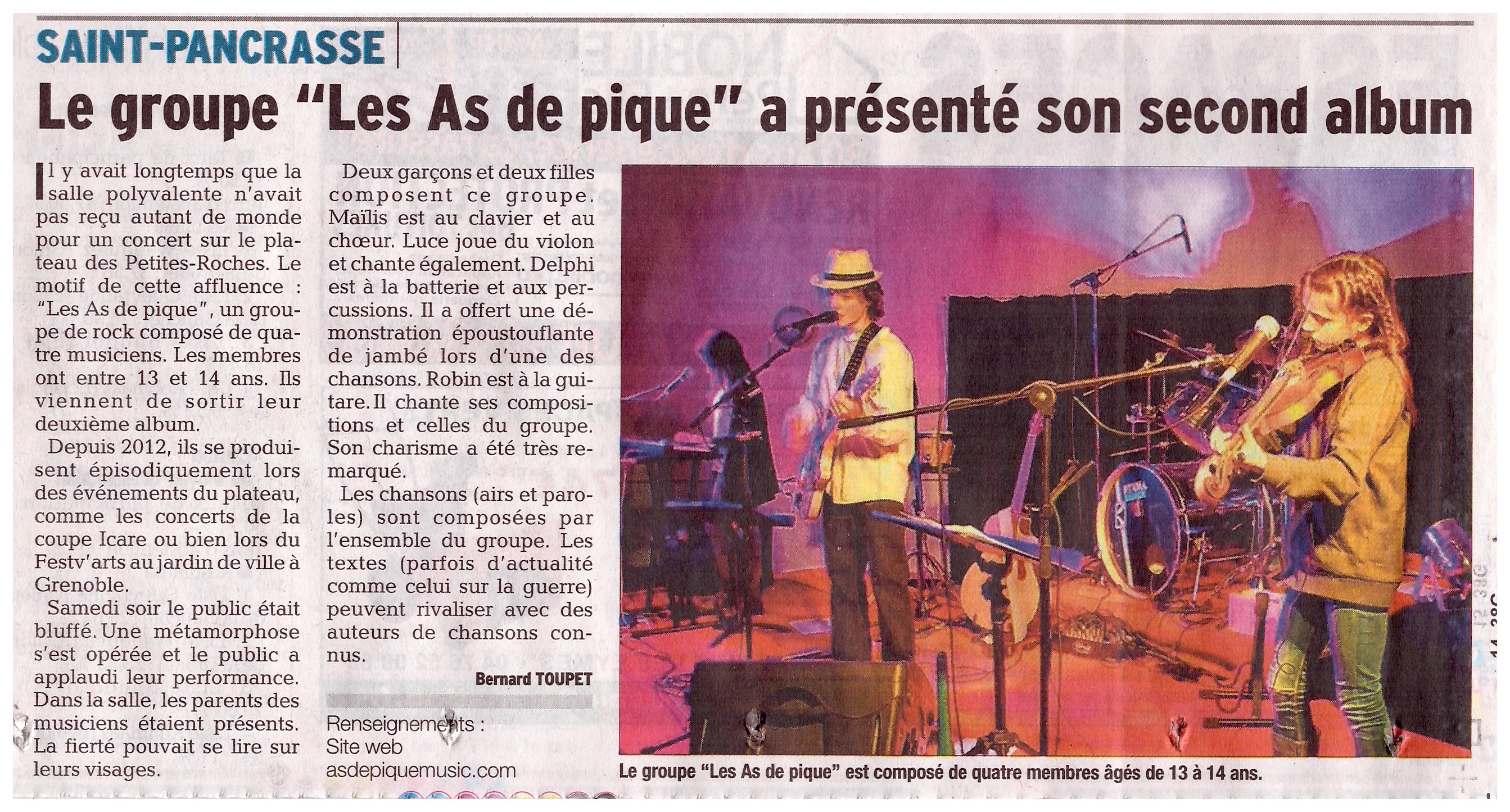 SAINT-PANCRASSE

Le groupe "Les As de pique" a présenté son second album

Il y avait longtemps que la salle polyvalente n'avait pas reçu autant de monde pour un concert sur le plateau des Petites-Roches. Le motif de cette affluence : "Les As de pique", un groupe de rock composé de quatre musiciens. Les membres ont entre 13 et 14 ans. Ils viennent de sortir leur deuxième album.

Depuis 2012, ils se produisent épisodiquement lors des événements du plateau, comme les concerts de la coupe Icare ou bien lors du Festv'arts au jardin de ville à Grenoble.

Samedi soir le public était bluffé. Une métamorphose s'est opérée et le public a applaudi leur performance. Dans la salle, les parents des musiciens étaient présents. La fierté pouvait se lire sur leurs visages.

Deux garçons et deux filles composent ce groupe. Maïlis est au clavier et au chœur. Luce joue du violon et chante également. Delphi est à la batterie et aux percussions. Il a offert une démonstration époustouflante de jambé lors d'une des chansons. Robin est à la guitare. Il chante ses compositions et celles du groupe. Son charisme a été très remarqué.

Les chansons (airs et paroles) sont composées par l'ensemble du groupe. Les textes (parfois d'actualité comme celui sur la guerre) peuvent rivaliser avec des auteurs de chansons connus.

Bernard TOUPET

Renseignements :
Site web
asdepiquemusic.com

Le groupe "Les As de pique" est composé de quatre membres âgés de 13 à 14 ans.